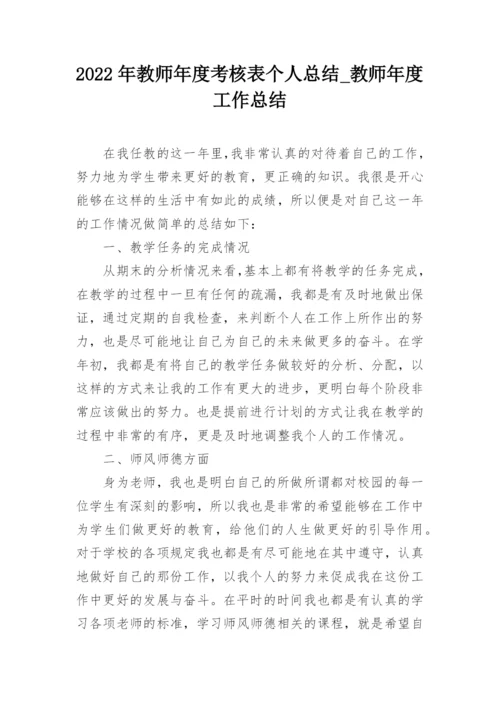 2022年教师年度考核表个人总结_教师年度工作总结

在我任教的这一年里，我非常认真的对待着自己的工作，努力地为学生带来更好的教育，更正确的知识。我很是开心能够在这样的生活中有如此的成绩，所以便是对自己这一年的工作情况做简单的总结如下：

一、教学任务的完成情况

从期末的分析情况来看，基本上都有将教学的任务完成，在教学的过程中一旦有任何的疏漏，我都是有及时地做出保证，通过定期的自我检查，来判断个人在工作上所作出的努力，也是尽可能地让自己为自己的未来做更多的奋斗。在学年初，我都是有将自己的教学任务做较好的分析、分配，以这样的方式来让我的工作有更大的进步，更明白每个阶段非常应该做出的努力。也是提前进行计划的方式让我在教学的过程中非常的有序，更是及时地调整我个人的工作情况。

二、师风师德方面

身为老师，我也是明白自己的所做所谓都对校园的每一位学生有深刻的影响，所以我也是非常的希望能够在工作中为学生们做更好的教育，给他们的人生做更好的引导作用。对于学校的各项规定我也都是有尽可能地在其中遵守，认真地做好自己的那份工作，以我个人的努力来促成我在这份工作中更好的发展与奋斗。在平时的时间我也都是有认真的学习各项老师的标准，学习师风师德相关的课程，就是希望自